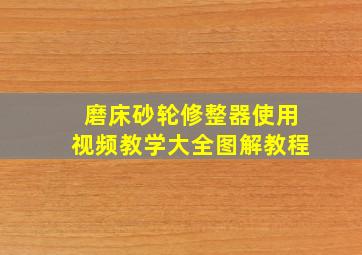 磨床砂轮修整器使用
视频教学大全图解教程